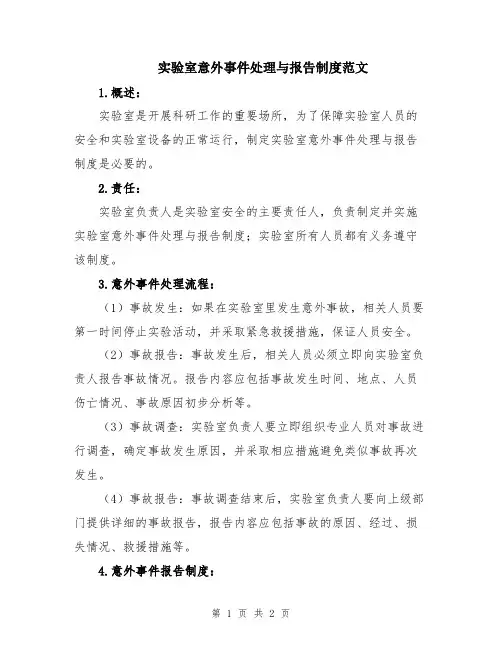 实验室意外事件处理与报告制度范文

1.概述：

实验室是开展科研工作的重要场所，为了保障实验室人员的安全和实验室设备的正常运行，制定实验室意外事件处理与报告制度是必要的。

2.责任：

实验室负责人是实验室安全的主要责任人，负责制定并实施实验室意外事件处理与报告制度；实验室所有人员都有义务遵守该制度。

3.意外事件处理流程：

（1）事故发生：如果在实验室里发生意外事故，相关人员要第一时间停止实验活动，并采取紧急救援措施，保证人员安全。

（2）事故报告：事故发生后，相关人员必须立即向实验室负责人报告事故情况。报告内容应包括事故发生时间、地点、人员伤亡情况、事故原因初步分析等。

（3）事故调查：实验室负责人要立即组织专业人员对事故进行调查，确定事故发生原因，并采取相应措施避免类似事故再次发生。

（4）事故报告：事故调查结束后，实验室负责人要向上级部门提供详细的事故报告，报告内容应包括事故的原因、经过、损失情况、救援措施等。

4.意外事件报告制度：

第 1 页 共 2 页